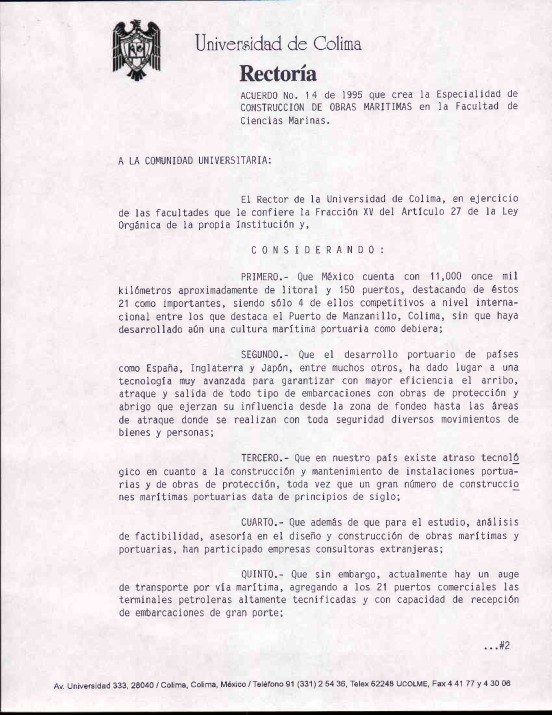 Universidad de Colima

Rectoría

ACUERDO No. 14 de 1995 que crea la Especialidad de CONSTRUCCION DE OBRAS MARITIMAS en la Facultad de Ciencias Marinas.

A LA COMUNIDAD UNIVERSITARIA:

El Rector de la Universidad de Colima, en ejercicio de las facultades que le confiere la Fracción XV del Artículo 27 de la Ley Orgánica de la propia Institución y,

C O N S I D E R A N D O :

PRIMERO.- Que México cuenta con 11,000 once mil kilómetros aproximadamente de litoral y 150 puertos, destacando de éstos 21 como importantes, siendo sólo 4 de ellos competitivos a nivel internacional entre los que destaca el Puerto de Manzanillo, Colima, sin que haya desarrollado aún una cultura marítima portuaria como debiera;

SEGUNDO.- Que el desarrollo portuario de países como España, Inglaterra y Japón, entre muchos otros, ha dado lugar a una tecnología muy avanzada para garantizar con mayor eficiencia el arribo, atraque y salida de todo tipo de embarcaciones con obras de protección y abrigo que ejerzan su influencia desde la zona de fondeo hasta las áreas de atraque donde se realizan con toda seguridad diversos movimientos de bienes y personas;

TERCERO.- Que en nuestro país existe atraso tecnológico en cuanto a la construcción y mantenimiento de instalaciones portuarias y de obras de protección, toda vez que un gran número de construcciones marítimas portuarias data de principios de siglo;

CUARTO.- Que además de que para el estudio, análisis de factibilidad, asesoría en el diseño y construcción de obras marítimas y portuarias, han participado empresas consultoras extranjeras;

QUINTO.- Que sin embargo, actualmente hay un auge de transporte por vía marítima, agregando a los 21 puertos comerciales las terminales petroleras altamente tecnificadas y con capacidad de recepción de embarcaciones de gran porte;

...#2

Av. Universidad 333, 28040 / Colima, Colima, México / Teléfono 91 (331) 2 54 36, Telex 62248 UCOLME, Fax 4 41 77 y 4 30 06